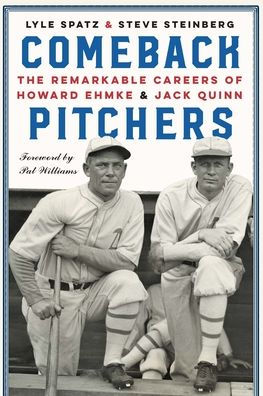 LYLE SPATZ & STEVE STEINBERG

COMEBACK

THE REMARKABLE CAREERS OF HOWARD EHMKE & JACK QUINN

PITCHERS

Foreword by
Pat Williams